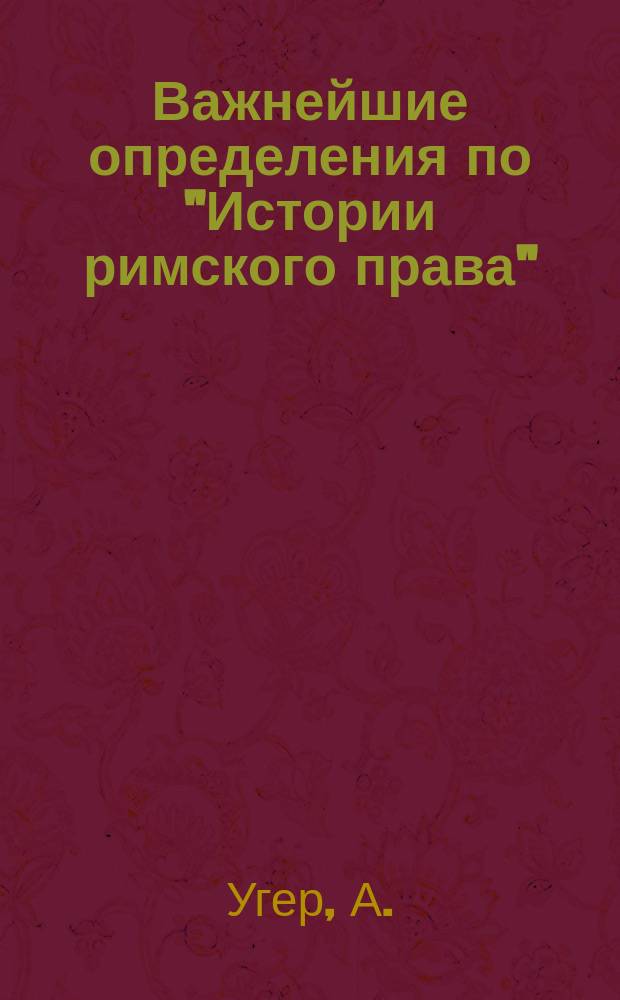 Важнейшие определения по "Истории римского права"

Угер, А.